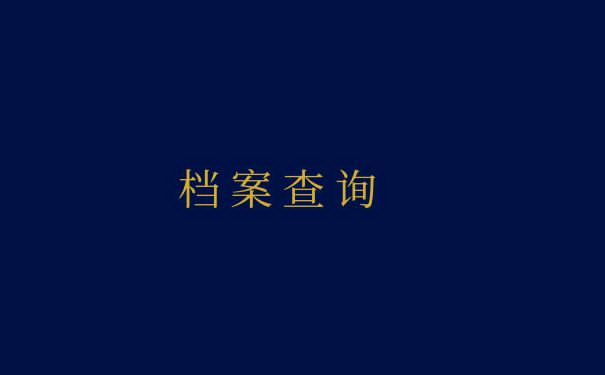 档案查询